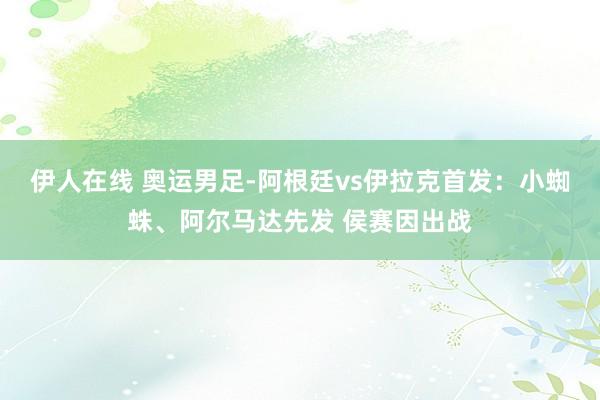 伊人在线 奥运男足-阿根廷vs伊拉克首发：小蜘蛛、阿尔马达先发 侯赛因出战